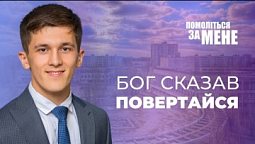 ПОМОЛІТЬСЯ ЗА МЕНЕ

БОГ СКАЗАВ ПОВЕРТАЙСЯ